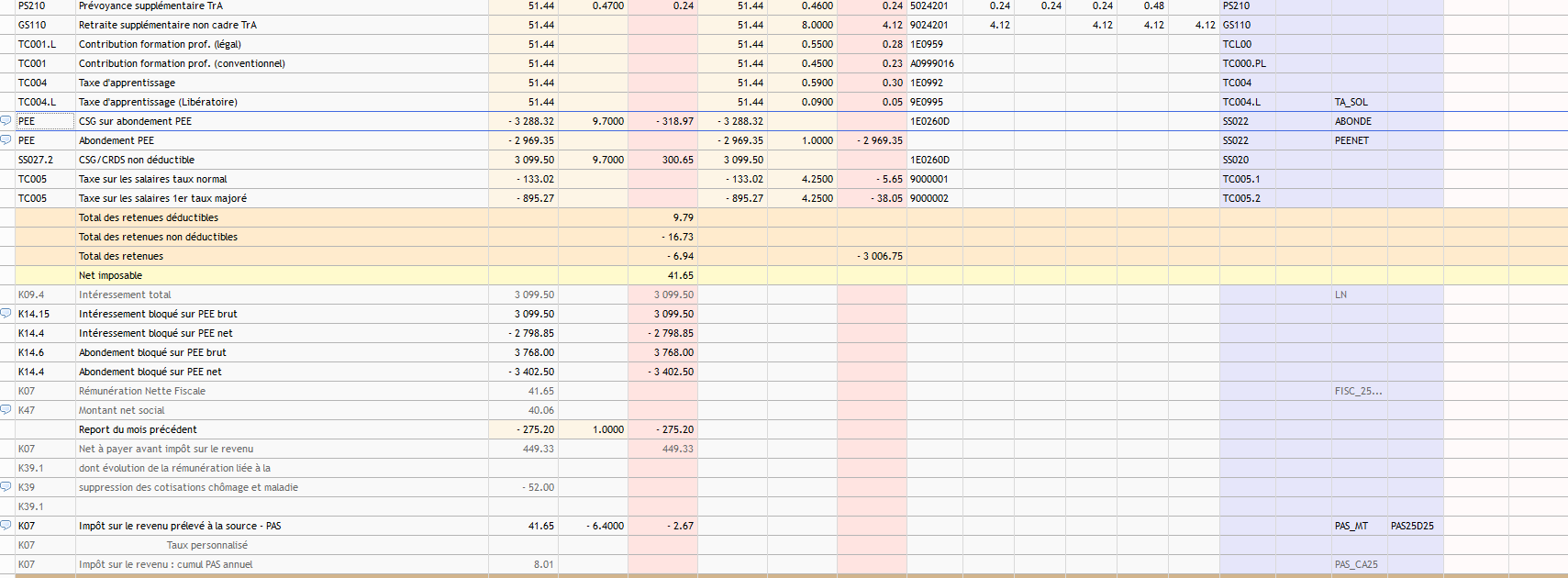 | | | | | | | | | | | | | | | | | |
|---|---|---|---|---|---|---|---|---|---|---|---|---|---|---|---|---|
| PS210 | Prévoyance supplémentaire TrA | 51.44 | 0.4700 | 0.24 | 51.44 | 0.4600 | 0.24 | 5024201 | 0.24 | 0.24 | 0.24 | 0.48 | | PS210 | | |
| GS110 | Retraite supplémentaire non cadre TrA | 51.44 | | | 51.44 | 8.0000 | 4.12 | 9024201 | 4.12 | | 4.12 | 4.12 | 4.12 | GS110 | | |
| TC001.L | Contribution formation prof. (légal) | 51.44 | | | 51.44 | 0.5500 | 0.28 | 1E0959 | | | | | | TCL00 | | |
| TC001 | Contribution formation prof. (conventionnel) | 51.44 | | | 51.44 | 0.4500 | 0.23 | A0999016 | | | | | | TC000.PL | | |
| TC004 | Taxe d'apprentissage | 51.44 | | | 51.44 | 0.5900 | 0.30 | 1E0992 | | | | | | TC004 | | |
| TC004.L | Taxe d'apprentissage (Libératoire) | 51.44 | | | 51.44 | 0.0900 | 0.05 | 9E0995 | | | | | | TC004.L | TA_SOL | |
| PEE | CSG sur abondement PEE | - 3 288.32 | 9.7000 | - 318.97 | - 3 288.32 | | | 1E0260D | | | | | | SS022 | ABONDE | |
| PEE | Abondement PEE | - 2 969.35 | | | - 2 969.35 | 1.0000 | - 2 969.35 | | | | | | | SS022 | PEENET | |
| SS027.2 | CSG/CRDS non déductible | 3 099.50 | 9.7000 | 300.65 | 3 099.50 | | | 1E0260D | | | | | | SS020 | | |
| TC005 | Taxe sur les salaires taux normal | - 133.02 | | | - 133.02 | 4.2500 | - 5.65 | 9000001 | | | | | | TC005.1 | | |
| TC005 | Taxe sur les salaires 1er taux majoré | - 895.27 | | | - 895.27 | 4.2500 | - 38.05 | 9000002 | | | | | | TC005.2 | | |
| | Total des retenues déductibles | | | 9.79 | | | | | | | | | | | | |
| | Total des retenues non déductibles | | | - 16.73 | | | | | | | | | | | | |
| | Total des retenues | | | - 6.94 | | | - 3 006.75 | | | | | | | | | |
| | Net imposable | | | 41.65 | | | | | | | | | | | | |
| K09.4 | Intéressement total | 3 099.50 | | 3 099.50 | | | | | | | | | | | LN | |
| K14.15 | Intéressement bloqué sur PEE brut | 3 099.50 | | 3 099.50 | | | | | | | | | | | | |
| K14.4 | Intéressement bloqué sur PEE net | - 2 798.85 | | - 2 798.85 | | | | | | | | | | | | |
| K14.6 | Abondement bloqué sur PEE brut | 3 768.00 | | 3 768.00 | | | | | | | | | | | | |
| K14.4 | Abondement bloqué sur PEE net | - 3 402.50 | | - 3 402.50 | | | | | | | | | | | | |
| K07 | Rémunération Nette Fiscale | 41.65 | | | | | | | | | | | | | FISC_25... | |
| K47 | Montant net social | 40.06 | | | | | | | | | | | | | | |
| | Report du mois précédent | - 275.20 | 1.0000 | - 275.20 | | | | | | | | | | | | |
| K07 | Net à payer avant impôt sur le revenu | 449.33 | | 449.33 | | | | | | | | | | | | |
| K39.1 | dont évolution de la rémunération liée à la | | | | | | | | | | | | | | | |
| K39 | suppression des cotisations chômage et maladie | - 52.00 | | | | | | | | | | | | | | |
| K39.1 | | | | | | | | | | | | | | | | |
| K07 | Impôt sur le revenu prélevé à la source - PAS | 41.65 | - 6.4000 | - 2.67 | | | | | | | | | | | PAS_MT | PAS25D25 |
| K07 | Taux personnalisé | | | | | | | | | | | | | | | |
| K07 | Impôt sur le revenu : cumul PAS annuel | 8.01 | | | | | | | | | | | | | PAS_CA25 | |